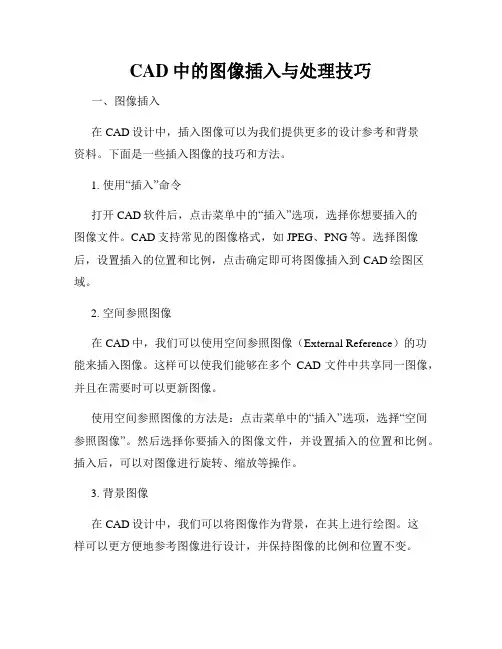 CAD 中的图像插入与处理技巧

一、图像插入

在 CAD 设计中，插入图像可以为我们提供更多的设计参考和背景资料。下面是一些插入图像的技巧和方法。

1. 使用“插入”命令

打开 CAD 软件后，点击菜单中的“插入”选项，选择你想要插入的图像文件。CAD 支持常见的图像格式，如 JPEG、PNG 等。选择图像后，设置插入的位置和比例，点击确定即可将图像插入到 CAD 绘图区域。

2. 空间参照图像

在 CAD 中，我们可以使用空间参照图像（External Reference）的功能来插入图像。这样可以使我们能够在多个 CAD 文件中共享同一图像，并且在需要时可以更新图像。

使用空间参照图像的方法是：点击菜单中的“插入”选项，选择“空间参照图像”。然后选择你要插入的图像文件，并设置插入的位置和比例。插入后，可以对图像进行旋转、缩放等操作。

3. 背景图像

在 CAD 设计中，我们可以将图像作为背景，在其上进行绘图。这样可以更方便地参考图像进行设计，并保持图像的比例和位置不变。